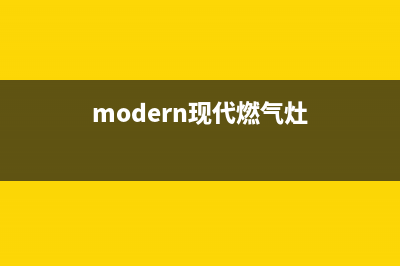 modern现代燃气灶